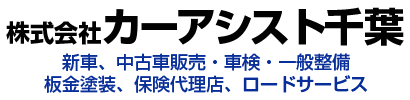 株式会社カーアシスト千葉
新車、中古車販売・車検・一般整備
板金塗装、保険代理店、ロードサービス